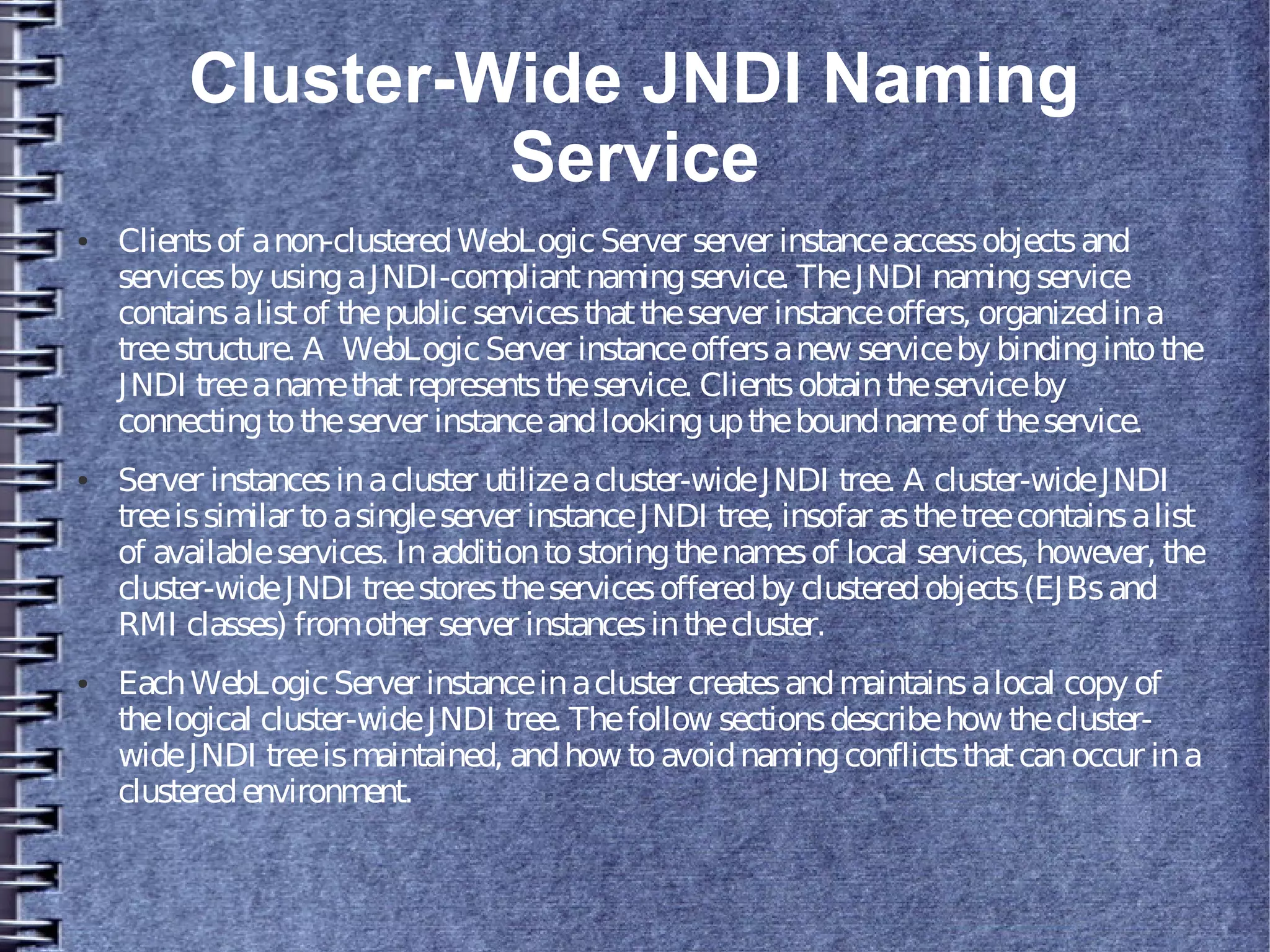 Cluster-Wide JNDI Naming Service

• Clients of a non-clustered WebLogic Server server instance access objects and services by using a JNDI-compliant naming service. The JNDI naming service contains a list of the public services that the server instance offers, organized in a tree structure. A WebLogic Server instance offers a new service by binding into the JNDI tree a name that represents the service. Clients obtain the service by connecting to the server instance and looking up the bound name of the service.

• Server instances in a cluster utilize a cluster-wide JNDI tree. A cluster-wide JNDI tree is similar to a single server instance JNDI tree, insofar as the tree contains a list of available services. In addition to storing the names of local services, however, the cluster-wide JNDI tree stores the services offered by clustered objects (EJBs and RMI classes) from other server instances in the cluster.

• Each WebLogic Server instance in a cluster creates and maintains a local copy of the logical cluster-wide JNDI tree. The follow sections describe how the cluster-wide JNDI tree is maintained, and how to avoid naming conflicts that can occur in a clustered environment.